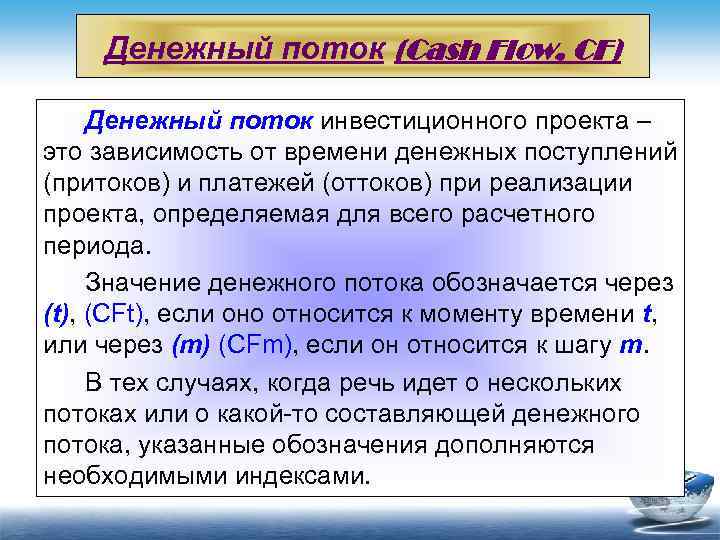 Денежный поток (Cash Flow, CF)

Денежный поток инвестиционного проекта – это зависимость от времени денежных поступлений (притоков) и платежей (оттоков) при реализации проекта, определяемая для всего расчетного периода.

Значение денежного потока обозначается через (t), (CFt), если оно относится к моменту времени t, или через (m) (CFm), если он относится к шагу m.

В тех случаях, когда речь идет о нескольких потоках или о какой-то составляющей денежного потока, указанные обозначения дополняются необходимыми индексами.